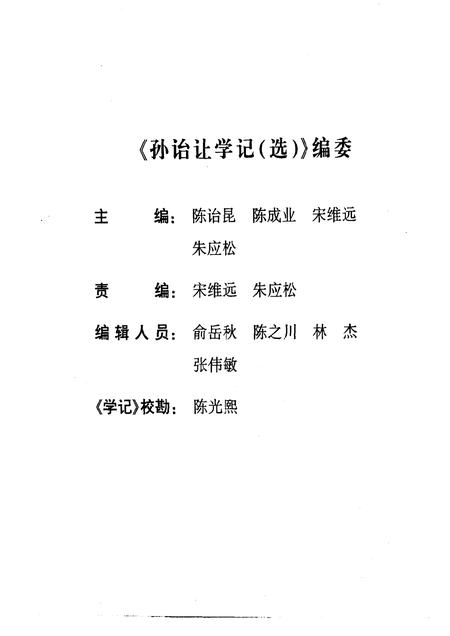 《孙诒让学记(选)》编委

主　　编：陈诒昆　陈成业　宋维远　朱应松

责　　编：宋维远　朱应松

编辑人员：俞岳秋　陈之川　林　杰　张伟敏

《学记》校勘：陈光熙